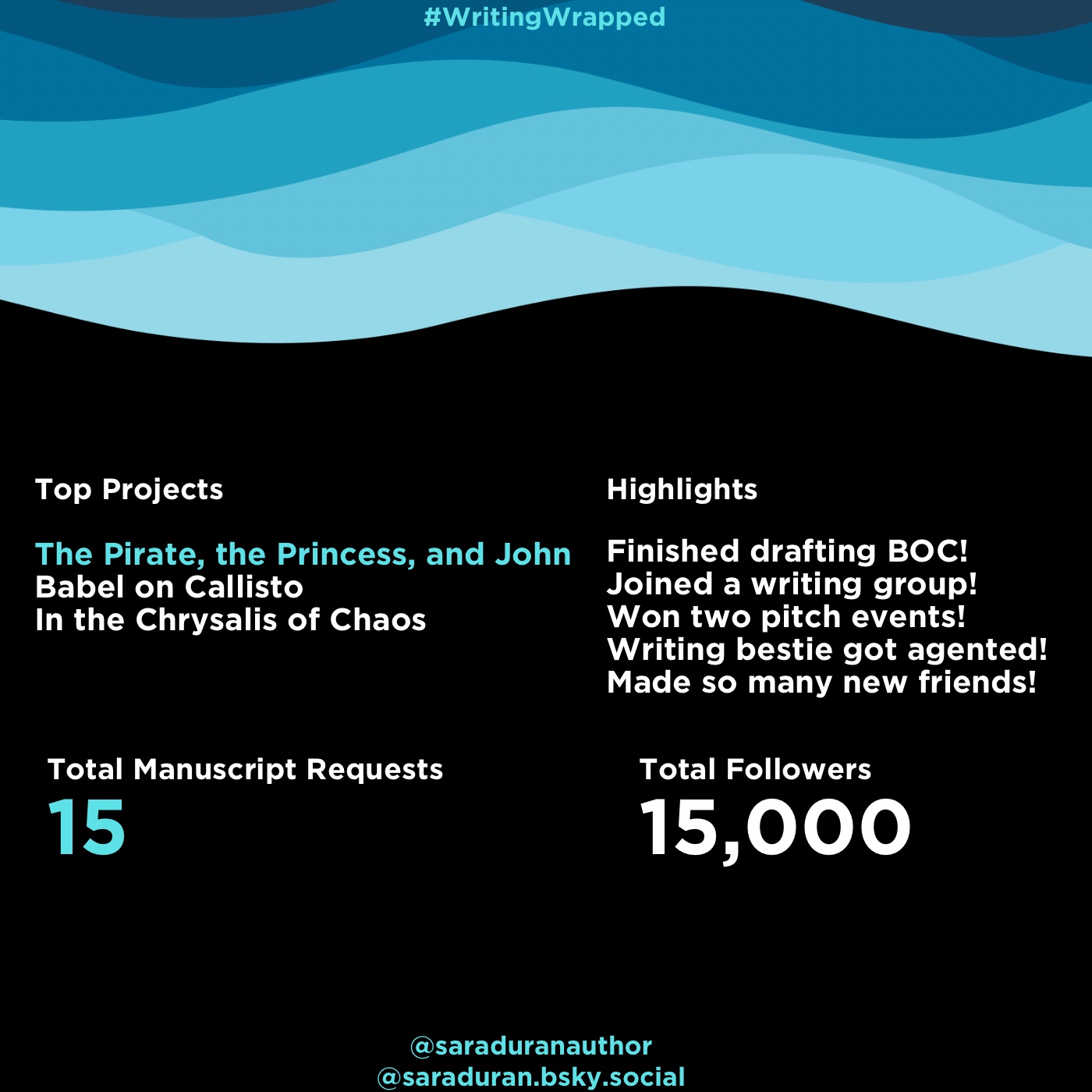 #WritingWrapped

Top Projects

The Pirate, the Princess, and John
Babel on Callisto
In the Chrysalis of Chaos

Highlights

Finished drafting BOC!
Joined a writing group!
Won two pitch events!
Writing bestie got agented!
Made so many new friends!

Total Manuscript Requests
15

Total Followers
15,000

@saraduranauthor
@saraduran.bsky.social